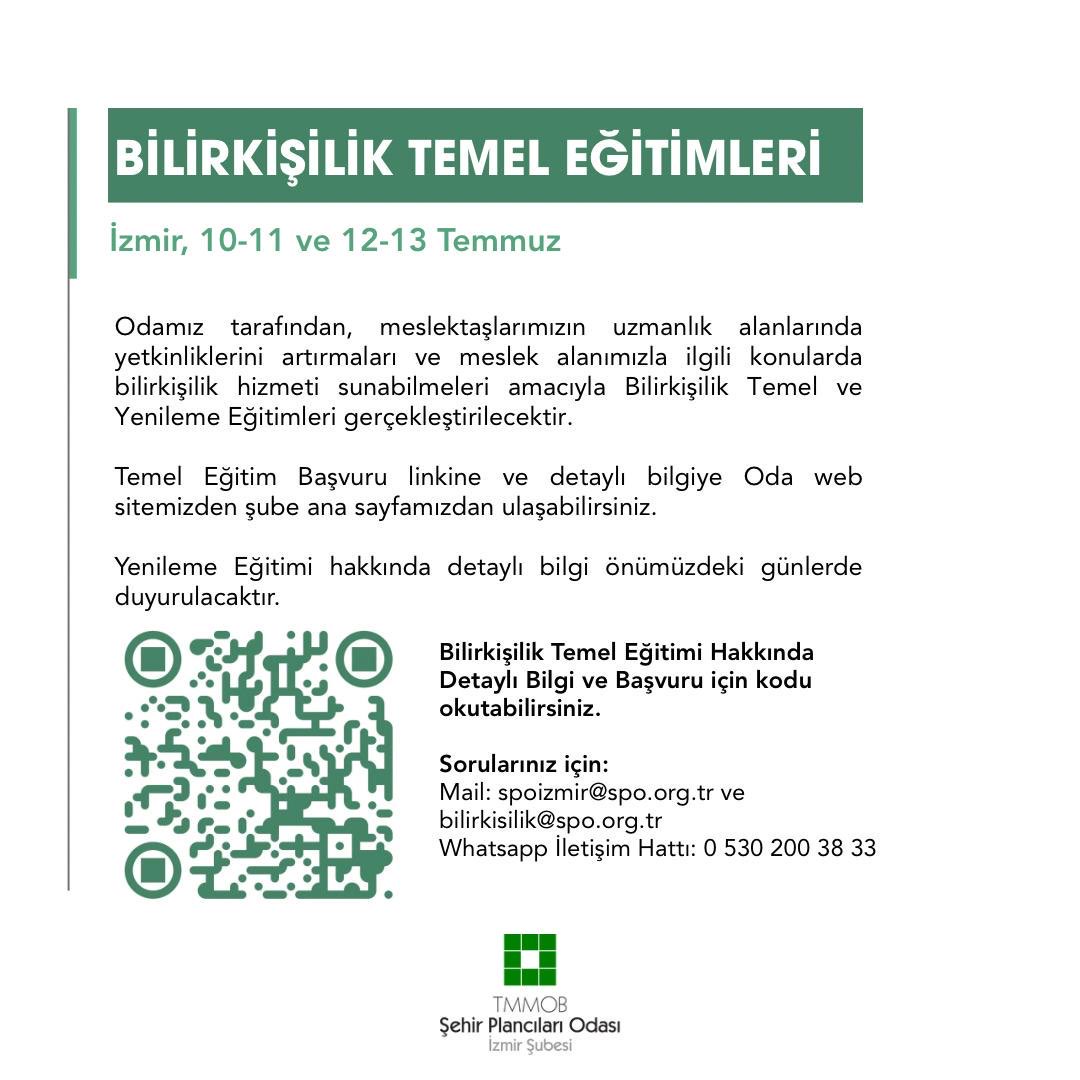 BİLİRKİŞİLİK TEMEL EĞİTİMLERİ

İzmir, 10-11 ve 12-13 Temmuz

Odamız tarafından, meslektaşlarımızın uzmanlık alanlarında yetkinliklerini artırmaları ve meslek alanımızla ilgili konularda bilirkişilik hizmeti sunabilmeleri amacıyla Bilirkişilik Temel ve Yenileme Eğitimleri gerçekleştirilecektir.

Temel Eğitim Başvuru linkine ve detaylı bilgiye Oda web sitemizden şube ana sayfamızdan ulaşabilirsiniz.

Yenileme Eğitimi hakkında detaylı bilgi önümüzdeki günlerde duyurulacaktır.

Bilirkişilik Temel Eğitimi Hakkında Detaylı Bilgi ve Başvuru için kodu okutabilirsiniz.

Sorularınız için:
Mail: spoizmir@spo.org.tr ve bilirkisilik@spo.org.tr
Whatsapp İletişim Hattı: 0 530 200 38 33

TMMOB
Şehir Plancıları Odası
İzmir Şubesi